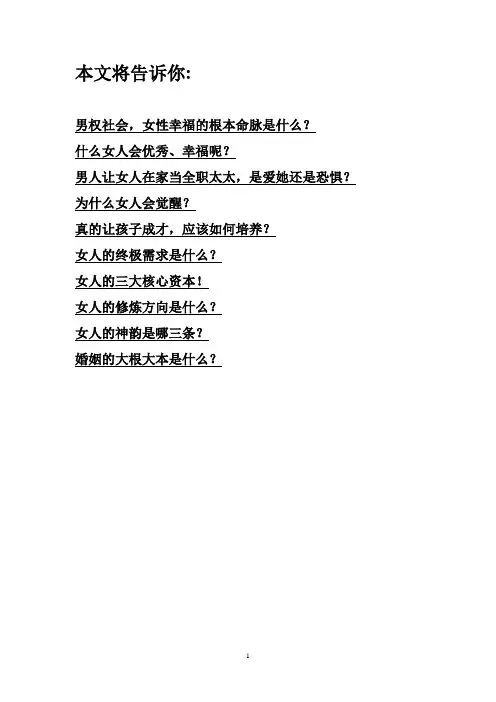 本文将告诉你:

男权社会，女性幸福的根本命脉是什么？

什么女人会优秀、幸福呢？

男人让女人在家当全职太太，是爱她还是恐惧？

为什么女人会觉醒？

真的让孩子成才，应该如何培养？

女人的终极需求是什么？

女人的三大核心资本！

女人的修炼方向是什么？

女人的神韵是哪三条？

婚姻的大根大本是什么？

1